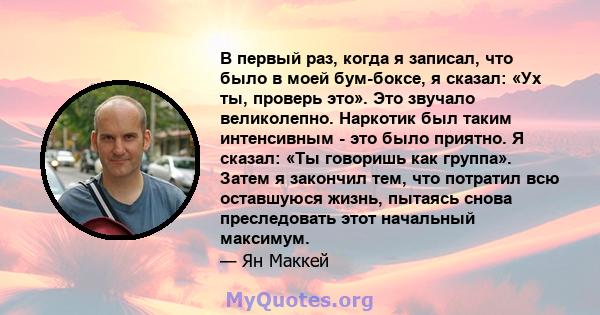 В первый раз, когда я записал, что было в моей бум-боксе, я сказал: «Ух ты, проверь это». Это звучало великолепно. Наркотик был таким интенсивным - это было приятно. Я сказал: «Ты говоришь как группа». Затем я закончил тем, что потратил всю оставшуюся жизнь, пытаясь снова преследовать этот начальный максимум.
— Ян Маккей

MyQuotes.org